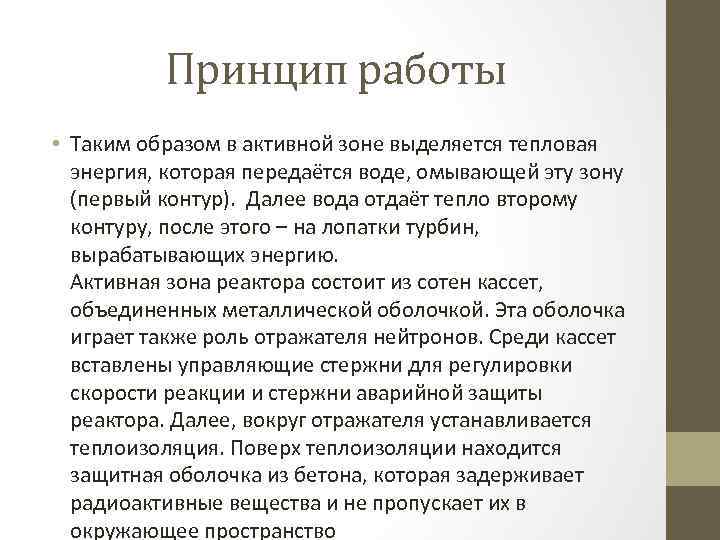 Принцип работы

• Таким образом в активной зоне выделяется тепловая энергия, которая передаётся воде, омывающей эту зону (первый контур). Далее вода отдаёт тепло второму контуру, после этого – на лопатки турбин, вырабатывающих энергию.
Активная зона реактора состоит из сотен кассет, объединенных металлической оболочкой. Эта оболочка играет также роль отражателя нейтронов. Среди кассет вставлены управляющие стержни для регулировки скорости реакции и стержни аварийной защиты реактора. Далее, вокруг отражателя устанавливается теплоизоляция. Поверх теплоизоляции находится защитная оболочка из бетона, которая задерживает радиоактивные вещества и не пропускает их в окружающее пространство